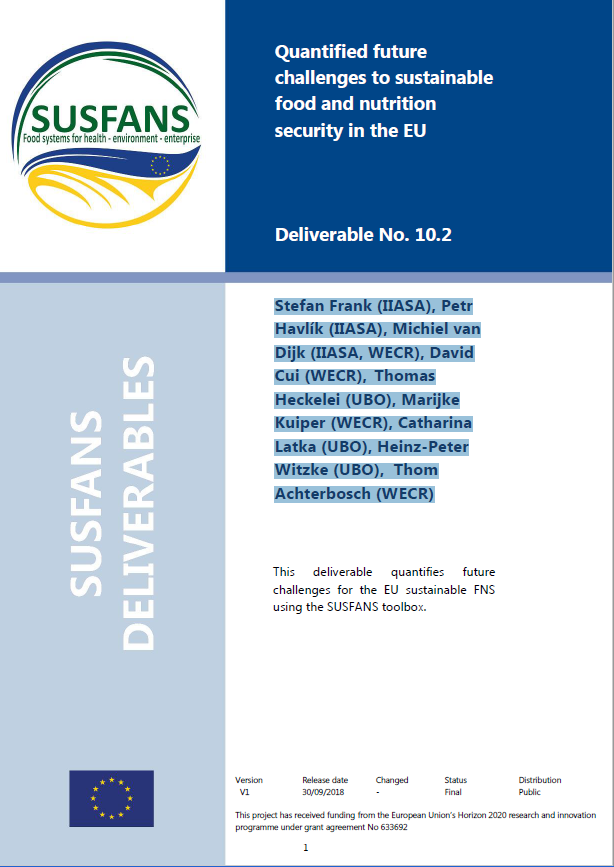 SUSFANS
Food systems for health - environment - enterprise

Quantified future challenges to sustainable food and nutrition security in the EU

Deliverable No. 10.2

SUSFANS DELIVERABLES

Stefan Frank (IIASA), Petr Havlík (IIASA), Michiel van Dijk (IIASA, WECR), David Cui (WECR), Thomas Heckelei (UBO), Marijke Kuiper (WECR), Catharina Latka (UBO), Heinz-Peter Witzke (UBO), Thom Achterbosch (WECR)

This deliverable quantifies future challenges for the EU sustainable FNS using the SUSFANS toolbox.

| Version | Release date | Changed | Status | Distribution |
|---|---|---|---|---|
| V1 | 30/09/2018 | - | Final | Public |

This project has received funding from the European Union's Horizon 2020 research and innovation programme under grant agreement No 633692

1